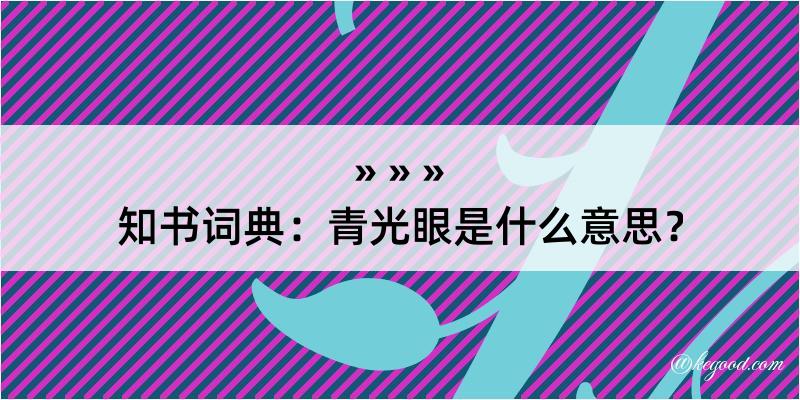 » » »
知书词典：青光眼是什么意思？
@kegood.com